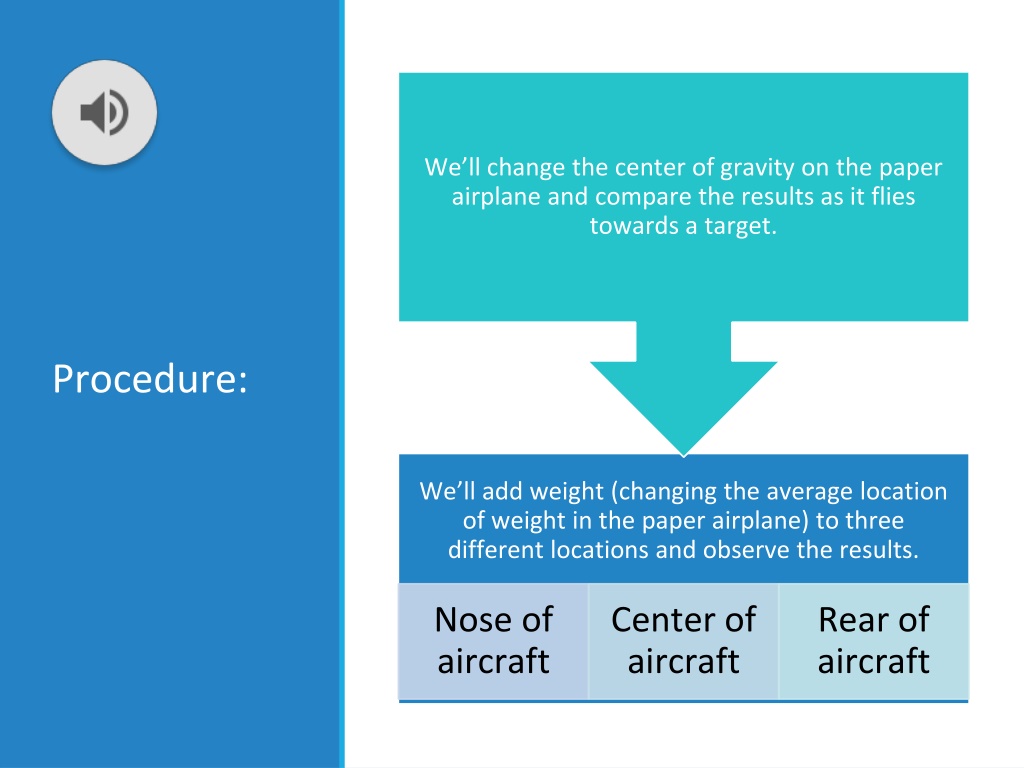 Procedure:

We’ll change the center of gravity on the paper airplane and compare the results as it flies towards a target.

We’ll add weight (changing the average location of weight in the paper airplane) to three different locations and observe the results.

Nose of aircraft

Center of aircraft

Rear of aircraft